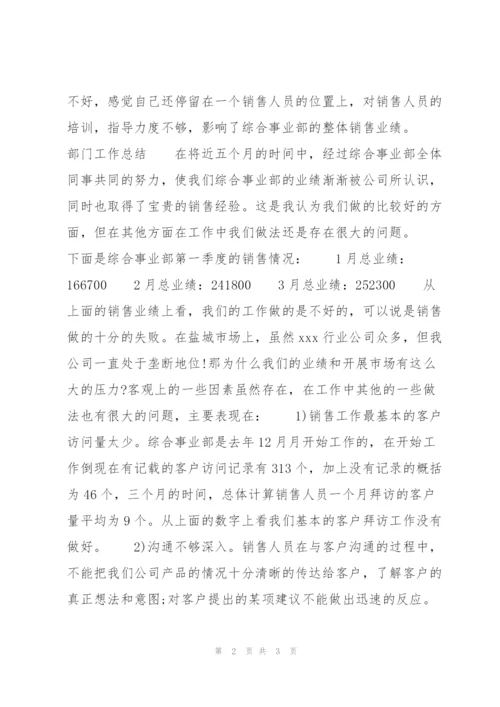 不好，感觉自己还停留在一个销售人员的位置上，对销售人员的培训，指导力度不够，影响了综合事业部的整体销售业绩。

部门工作总结　　在将近五个月的时间中，经过综合事业部全体同事共同的努力，使我们综合事业部的业绩渐渐被公司所认识，同时也取得了宝贵的销售经验。这是我认为我们做的比较好的方面，但在其他方面在工作中我们做法还是存在很大的问题。

下面是综合事业部第一季度的销售情况：　　1月总业绩：166700　　2月总业绩：241800　　3月总业绩：252300　　从上面的销售业绩上看，我们的工作做的是不好的，可以说是销售做的十分的失败。在盐城市场上，虽然xxx行业公司众多，但我公司一直处于垄断地位!那为什么我们的业绩和开展市场有这么大的压力?客观上的一些因素虽然存在，在工作中其他的一些做法也有很大的问题，主要表现在：　1)销售工作最基本的客户访问量太少。综合事业部是去年12月月开始工作的，在开始工作倒现在有记载的客户访问记录有313个，加上没有记录的概括为46个，三个月的时间，总体计算销售人员一个月拜访的客户量平均为9个。从上面的数字上看我们基本的客户拜访工作没有做好。　　2)沟通不够深入。销售人员在与客户沟通的过程中，不能把我们公司产品的情况十分清晰的传达给客户，了解客户的真正想法和意图;对客户提出的某项建议不能做出迅速的反应。

第 2 页 共 3 页